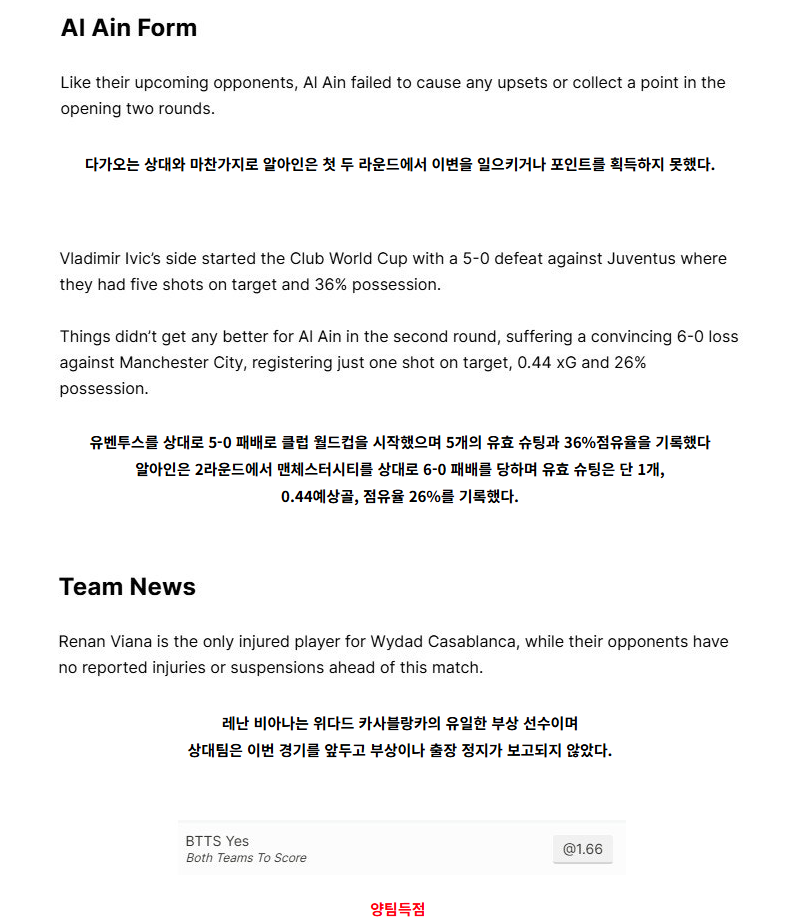 Al Ain Form

Like their upcoming opponents, Al Ain failed to cause any upsets or collect a point in the opening two rounds.

다가오는 상대와 마찬가지로 알아인은 첫 두 라운드에서 이변을 일으키거나 포인트를 획득하지 못했다.

Vladimir Ivic's side started the Club World Cup with a 5-0 defeat against Juventus where they had five shots on target and 36% possession.

Things didn't get any better for Al Ain in the second round, suffering a convincing 6-0 loss against Manchester City, registering just one shot on target, 0.44 xG and 26% possession.

유벤투스를 상대로 5-0 패배로 클럽 월드컵을 시작했으며 5개의 유효 슈팅과 36%점유율을 기록했다
알아인은 2라운드에서 맨체스터시티를 상대로 6-0 패배를 당하며 유효 슈팅은 단 1개,
0.44예상골, 점유율 26%를 기록했다.

Team News

Renan Viana is the only injured player for Wydad Casablanca, while their opponents have no reported injuries or suspensions ahead of this match.

레난 비아나는 위다드 카사블랑카의 유일한 부상 선수이며
상대팀은 이번 경기를 앞두고 부상이나 출장 정지가 보고되지 않았다.

BTTS Yes
Both Teams To Score
@1.66

양팀득점